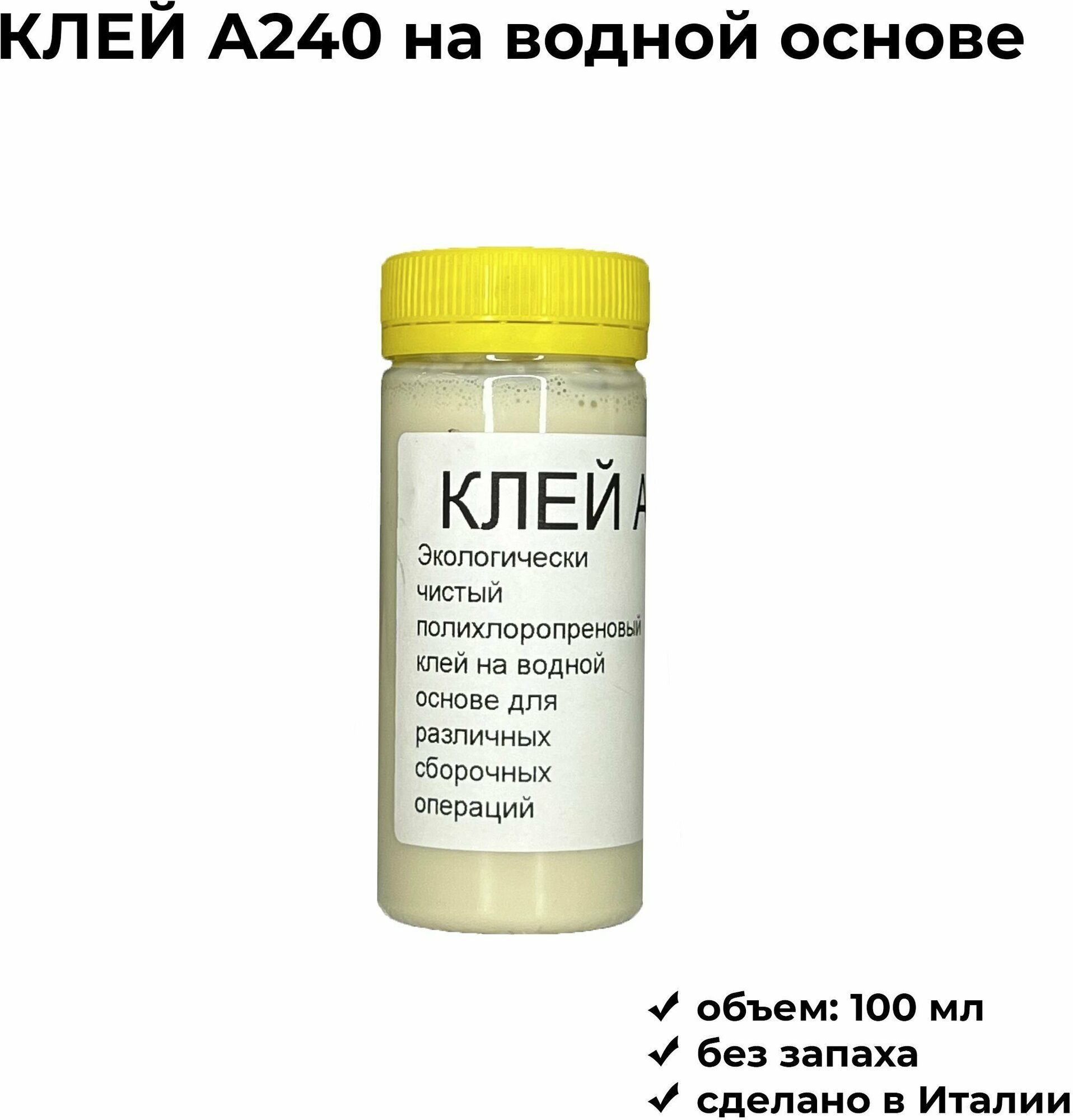 КЛЕЙ А240 на водной основе

КЛЕЙ А

Экологически чистый полихлоропреновый клей на водной основе для различных сборочных операций

✓ объем: 100 мл
✓ без запаха
✓ сделано в Италии